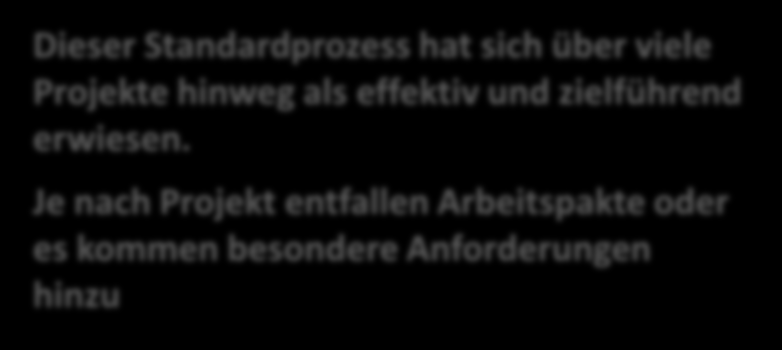 Dieser Standardprozess hat sich über viele Projekte hinweg als effektiv und zielführend erwiesen.

Je nach Projekt entfallen Arbeitspakte oder es kommen besondere Anforderungen hinzu